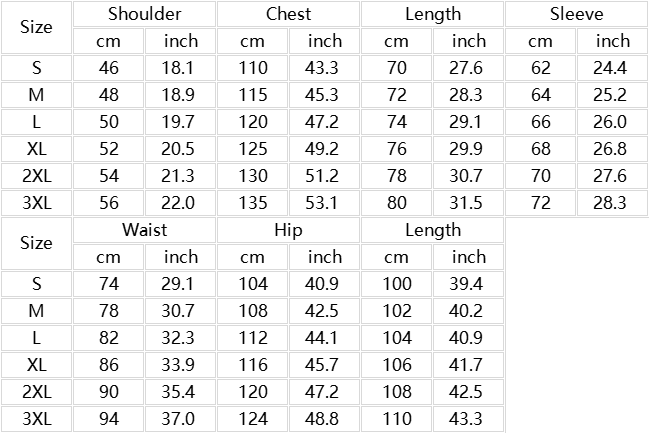 | Size | Shoulder | | Chest | | Length | | Sleeve | |
|---|---|---|---|---|---|---|---|---|
| | cm | inch | cm | inch | cm | inch | cm | inch |
| S | 46 | 18.1 | 110 | 43.3 | 70 | 27.6 | 62 | 24.4 |
| M | 48 | 18.9 | 115 | 45.3 | 72 | 28.3 | 64 | 25.2 |
| L | 50 | 19.7 | 120 | 47.2 | 74 | 29.1 | 66 | 26.0 |
| XL | 52 | 20.5 | 125 | 49.2 | 76 | 29.9 | 68 | 26.8 |
| 2XL | 54 | 21.3 | 130 | 51.2 | 78 | 30.7 | 70 | 27.6 |
| 3XL | 56 | 22.0 | 135 | 53.1 | 80 | 31.5 | 72 | 28.3 |

| Size | Waist | | Hip | | Length | |
|---|---|---|---|---|---|---|
| | cm | inch | cm | inch | cm | inch |
| S | 74 | 29.1 | 104 | 40.9 | 100 | 39.4 |
| M | 78 | 30.7 | 108 | 42.5 | 102 | 40.2 |
| L | 82 | 32.3 | 112 | 44.1 | 104 | 40.9 |
| XL | 86 | 33.9 | 116 | 45.7 | 106 | 41.7 |
| 2XL | 90 | 35.4 | 120 | 47.2 | 108 | 42.5 |
| 3XL | 94 | 37.0 | 124 | 48.8 | 110 | 43.3 |